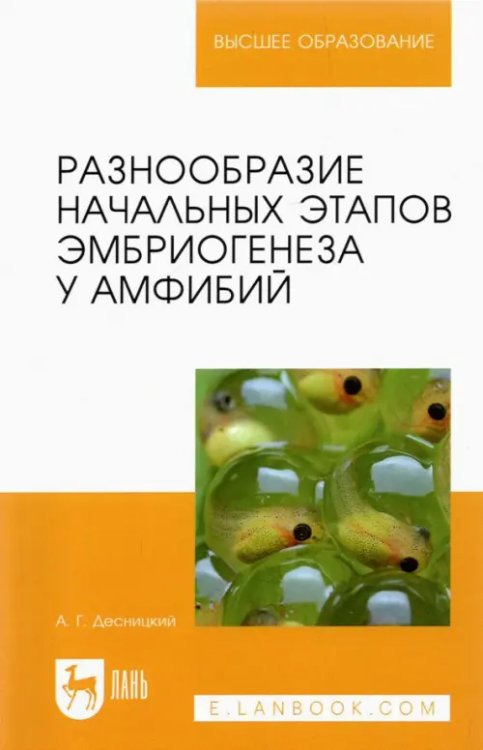 ВЫСШЕЕ ОБРАЗОВАНИЕ

РАЗНООБРАЗИЕ НАЧАЛЬНЫХ ЭТАПОВ ЭМБРИОГЕНЕЗА У АМФИБИЙ

А. Г. Десницкий

ЛАНЬ

E.LANBOOK.COM